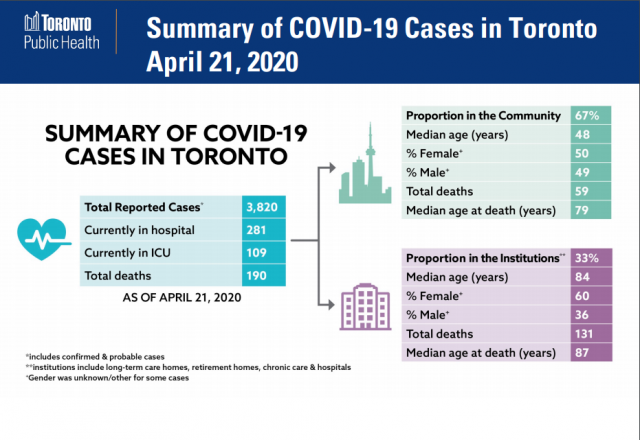 TORONTO Public Health

Summary of COVID-19 Cases in Toronto April 21, 2020

SUMMARY OF COVID-19 CASES IN TORONTO

| Total Reported Cases* | 3,820 |
|---|---|
| Currently in hospital | 281 |
| Currently in ICU | 109 |
| Total deaths | 190 |

AS OF APRIL 21, 2020

| Proportion in the Community | 67% |
|---|---|
| Median age (years) | 48 |
| % Female+ | 50 |
| % Male+ | 49 |
| Total deaths | 59 |
| Median age at death (years) | 79 |

| Proportion in the Institutions** | 33% |
|---|---|
| Median age (years) | 84 |
| % Female+ | 60 |
| % Male+ | 36 |
| Total deaths | 131 |
| Median age at death (years) | 87 |

*includes confirmed & probable cases
**institutions include long-term care homes, retirement homes, chronic care & hospitals
+Gender was unknown/other for some cases